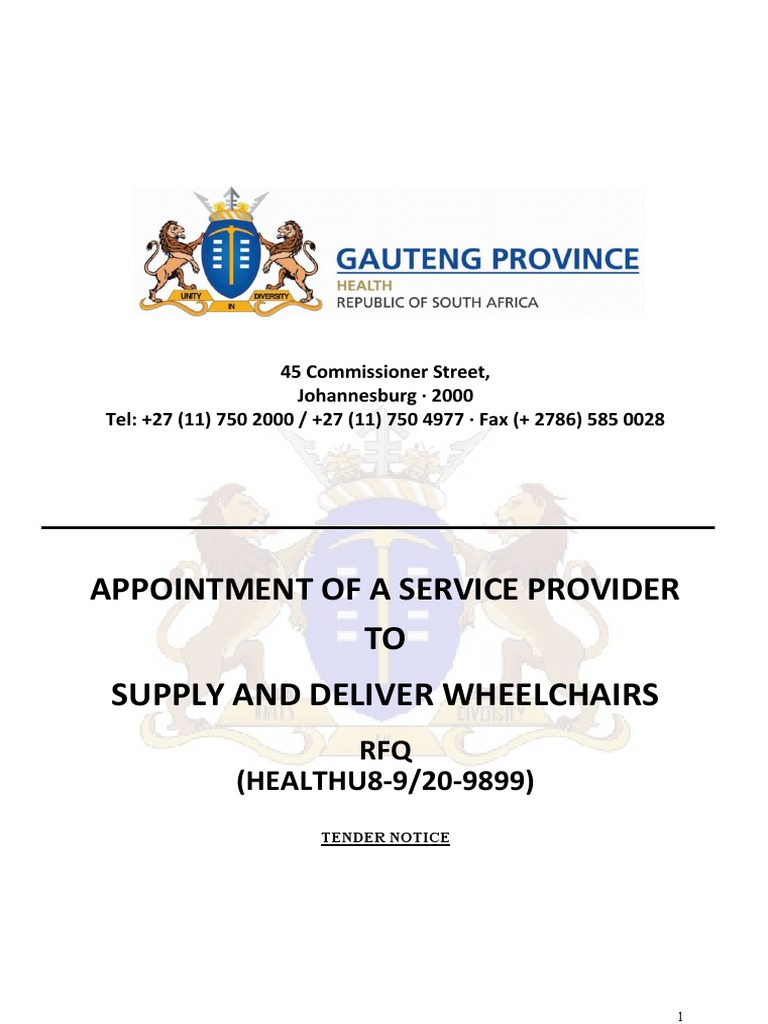 UNITY IN DIVERSITY

GAUTENG PROVINCE
HEALTH
REPUBLIC OF SOUTH AFRICA

45 Commissioner Street,
Johannesburg · 2000
Tel: +27 (11) 750 2000 / +27 (11) 750 4977 · Fax (+ 2786) 585 0028

APPOINTMENT OF A SERVICE PROVIDER
TO
SUPPLY AND DELIVER WHEELCHAIRS

RFQ
(HEALTHU8-9/20-9899)

TENDER NOTICE

1